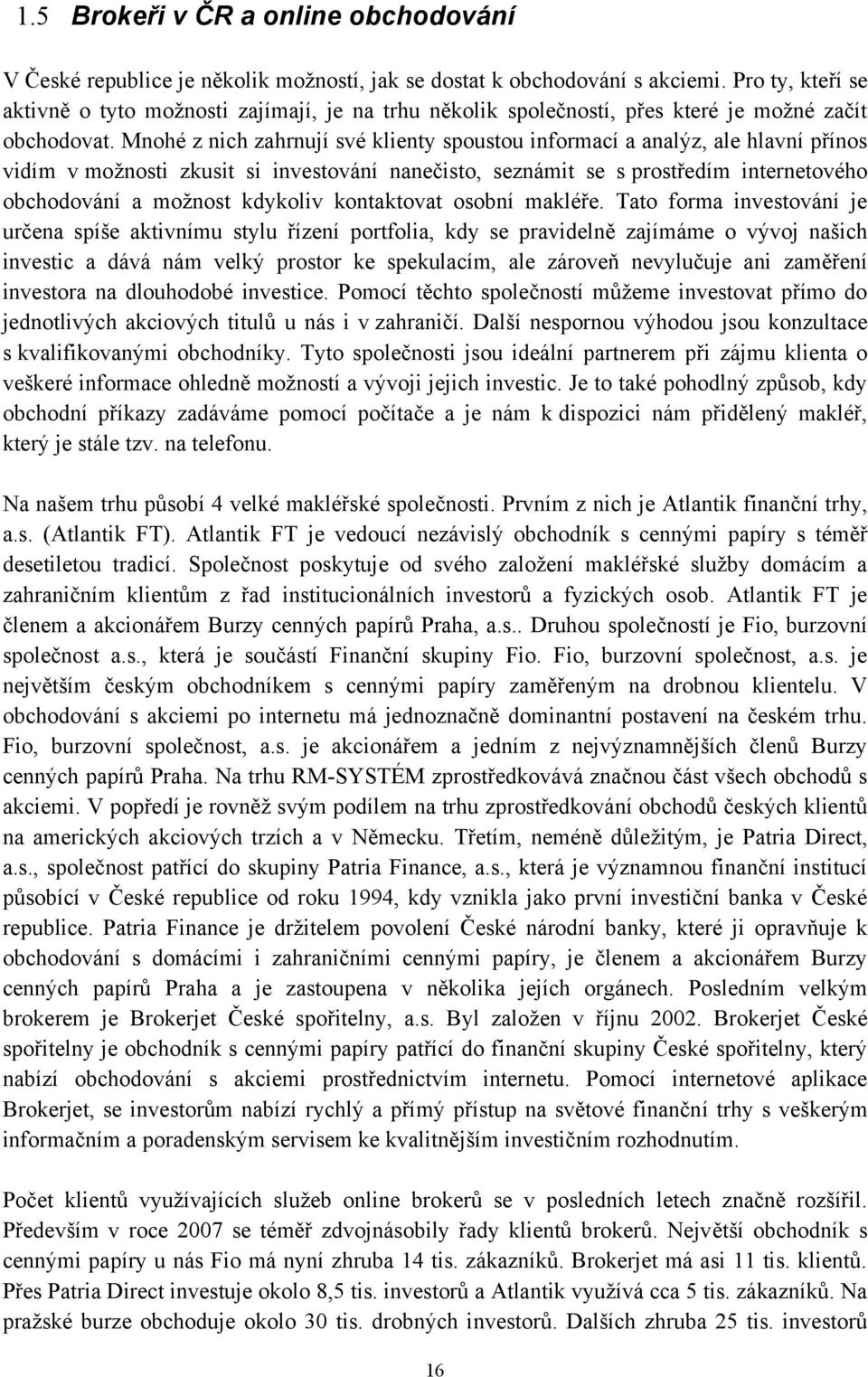 1.5 Brokeři v ČR a online obchodování

V České republice je několik možností, jak se dostat k obchodování s akciemi. Pro ty, kteří se aktivně o tyto možnosti zajímají, je na trhu několik společností, přes které je možné začít obchodovat. Mnohé z nich zahrnují své klienty spoustou informací a analýz, ale hlavní přínos vidím v možnosti zkusit si investování nanečisto, seznámit se s prostředím internetového obchodování a možnost kdykoliv kontaktovat osobní makléře. Tato forma investování je určena spíše aktivnímu stylu řízení portfolia, kdy se pravidelně zajímáme o vývoj našich investic a dává nám velký prostor ke spekulacím, ale zároveň nevylučuje ani zaměření investora na dlouhodobé investice. Pomocí těchto společností můžeme investovat přímo do jednotlivých akciových titulů u nás i v zahraničí. Další nespornou výhodou jsou konzultace s kvalifikovanými obchodníky. Tyto společnosti jsou ideální partnerem při zájmu klienta o veškeré informace ohledně možností a vývoji jejich investic. Je to také pohodlný způsob, kdy obchodní příkazy zadáváme pomocí počítače a je nám k dispozici nám přidělený makléř, který je stále tzv. na telefonu.

Na našem trhu působí 4 velké makléřské společnosti. Prvním z nich je Atlantik finanční trhy, a.s. (Atlantik FT). Atlantik FT je vedoucí nezávislý obchodník s cennými papíry s téměř desetiletou tradicí. Společnost poskytuje od svého založení makléřské služby domácím a zahraničním klientům z řad institucionálních investorů a fyzických osob. Atlantik FT je členem a akcionářem Burzy cenných papírů Praha, a.s.. Druhou společností je Fio, burzovní společnost a.s., která je součástí Finanční skupiny Fio. Fio, burzovní společnost, a.s. je největším českým obchodníkem s cennými papíry zaměřeným na drobnou klientelu. V obchodování s akciemi po internetu má jednoznačně dominantní postavení na českém trhu. Fio, burzovní společnost, a.s. je akcionářem a jedním z nejvýznamnějších členů Burzy cenných papírů Praha. Na trhu RM-SYSTÉM zprostředkovává značnou část všech obchodů s akciemi. V popředí je rovněž svým podílem na trhu zprostředkování obchodů českých klientů na amerických akciových trzích a v Německu. Třetím, neméně důležitým, je Patria Direct, a.s., společnost patřící do skupiny Patria Finance, a.s., která je významnou finanční institucí působící v České republice od roku 1994, kdy vznikla jako první investiční banka v České republice. Patria Finance je držitelem povolení České národní banky, které ji opravňuje k obchodování s domácími i zahraničními cennými papíry, je členem a akcionářem Burzy cenných papírů Praha a je zastoupena v několika jejích orgánech. Posledním velkým brokerem je Brokerjet České spořitelny, a.s. Byl založen v říjnu 2002. Brokerjet České spořitelny je obchodník s cennými papíry patřící do finanční skupiny České spořitelny, který nabízí obchodování s akciemi prostřednictvím internetu. Pomocí internetové aplikace Brokerjet, se investorům nabízí rychlý a přímý přístup na světové finanční trhy s veškerým informačním a poradenským servisem ke kvalitnějším investičním rozhodnutím.

Počet klientů využívajících služeb online brokerů se v posledních letech značně rozšířil. Především v roce 2007 se téměř zdvojnásobily řady klientů brokerů. Největší obchodník s cennými papíry u nás Fio má nyní zhruba 14 tis. zákazníků. Brokerjet má asi 11 tis. klientů. Přes Patria Direct investuje okolo 8,5 tis. investorů a Atlantik využívá cca 5 tis. zákazníků. Na pražské burze obchoduje okolo 30 tis. drobných investorů. Dalších zhruba 25 tis. investorů

16